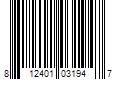 8 12401 03194 7